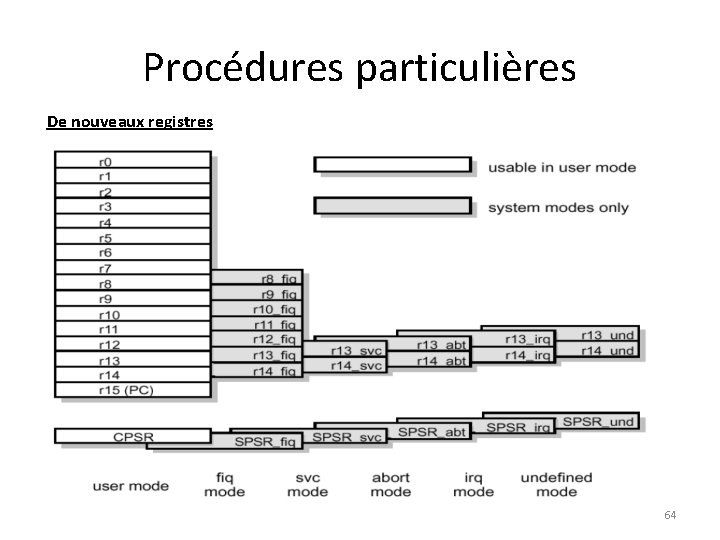 Procédures particulières

De nouveaux registres

r0
r1
r2
r3
r4
r5
r6
r7
r8
r9
r10
r11
r12
r13
r14
r15 (PC)

usable in user mode

system modes only

r8_fiq
r9_fiq
r10_fiq
r11_fiq
r12_fiq
r13_fiq
r14_fiq

r13_svc
r14_svc

r13_abt
r14_abt

r13_irq
r14_irq

r13_und
r14_und

CPSR

SPSR_fiq

SPSR_svc

SPSR_abt

SPSR_irq

SPSR_und

user mode

fiq
mode

svc
mode

abort
mode

irq
mode

undefined
mode

64